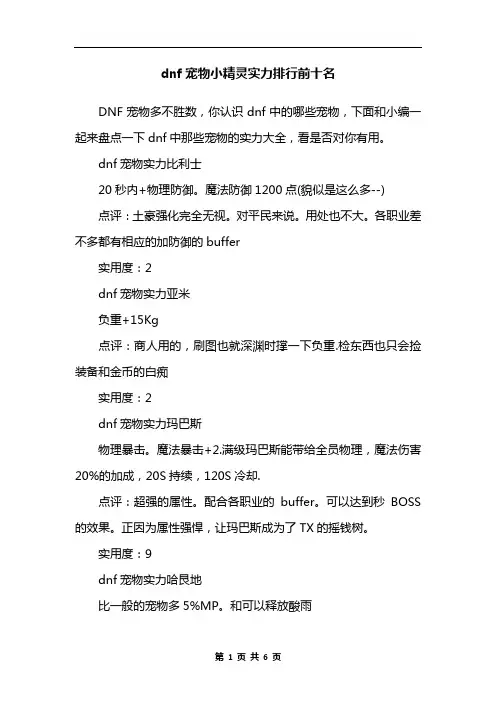 dnf 宠物小精灵实力排行前十名

DNF 宠物多不胜数，你认识 dnf 中的哪些宠物，下面和小编一起来盘点一下 dnf 中那些宠物的实力大全，看是否对你有用。

dnf 宠物实力比利士

20 秒内+物理防御。魔法防御 1200 点(貌似是这么多--)

点评：土豪强化完全无视。对平民来说。用处也不大。各职业差不多都有相应的加防御的 buffer

实用度：2

dnf 宠物实力亚米

负重+15Kg

点评：商人用的，刷图也就深渊时撑一下负重.检东西也只会捡装备和金币的白痴

实用度：2

dnf 宠物实力玛巴斯

物理暴击。魔法暴击+2.满级玛巴斯能带给全员物理，魔法伤害 20%的加成，20S 持续，120S 冷却.

点评：超强的属性。配合各职业的 buffer。可以达到秒 BOSS 的效果。正因为属性强悍，让玛巴斯成为了 TX 的摇钱树。

实用度：9

dnf 宠物实力哈艮地

比一般的宠物多 5%MP。和可以释放酸雨

第 1 页 共 6 页